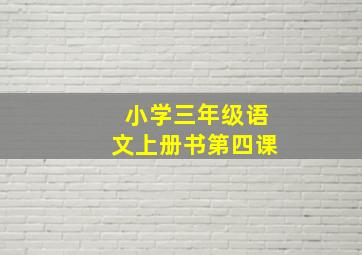 小学三年级语文上册书第四课